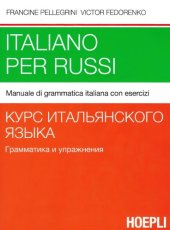 FRANCINE PELLEGRINI VICTOR FEDORENKO

ITALIANO PER RUSSI

Manuale di grammatica italiana con esercizi

КУРС ИТАЛЬЯНСКОГО ЯЗЫКА

Грамматика и упражнения

HOEPLI